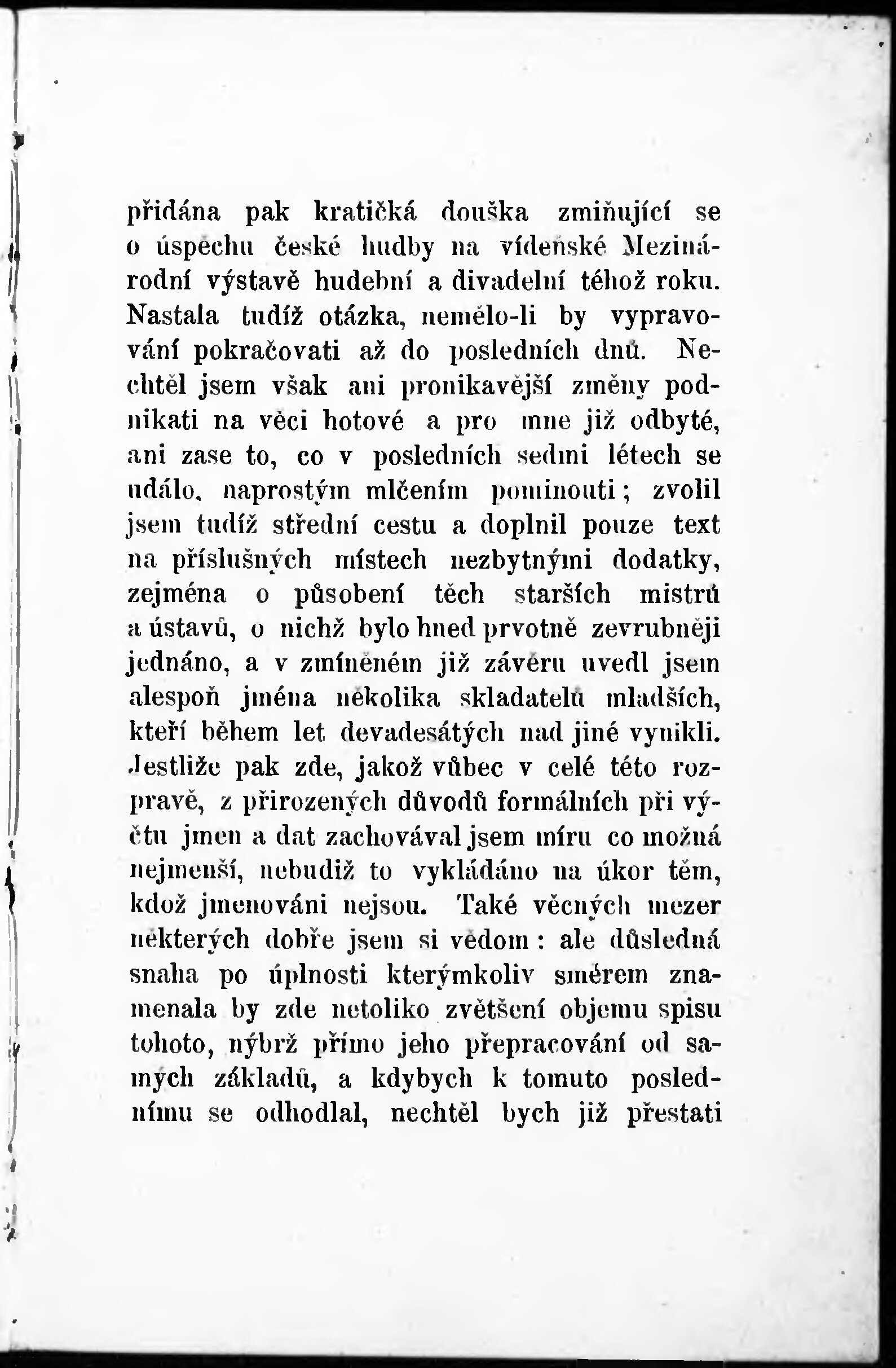 přidána pak kratičká douška zmiňující se o úspěchu české hudby na vídeňské Mezinárodní výstavě hudební a divadelní téhož roku. Nastala tudíž otázka, nemělo-li by vypravování pokračovati až do posledních dnů. Nechtěl jsem však ani pronikavější změny podnikati na věci hotové a pro mne již odbyté, ani zase to, co v posledních sedmi létech se událo, naprostým mlčením pominouti; zvolil jsem tudíž střední cestu a doplnil pouze text na příslušných místech nezbytnými dodatky, zejména o působení těch starších mistrů a ústavů, o nichž bylo hned prvotně zevrubněji jednáno, a v zmíněném již závěru uvedl jsem alespoň jména několika skladatelů mladších, kteří během let devadesátých nad jiné vynikli. Jestliže pak zde, jakož vůbec v celé této rozpravě, z přirozených důvodů formálních při výčtu jmen a dat zachovával jsem míru co možná nejmenší, nebudiž to vykládáno na úkor těm, kdož jmenováni nejsou. Také věcných mezer některých dobře jsem si vědom: ale důsledná snaha po úplnosti kterýmkoliv směrem znamenala by zde netoliko zvětšení objemu spisu tohoto, nýbrž přímo jeho přepracování od samých základů, a kdybych k tomuto poslednímu se odhodlal, nechtěl bych již přestati